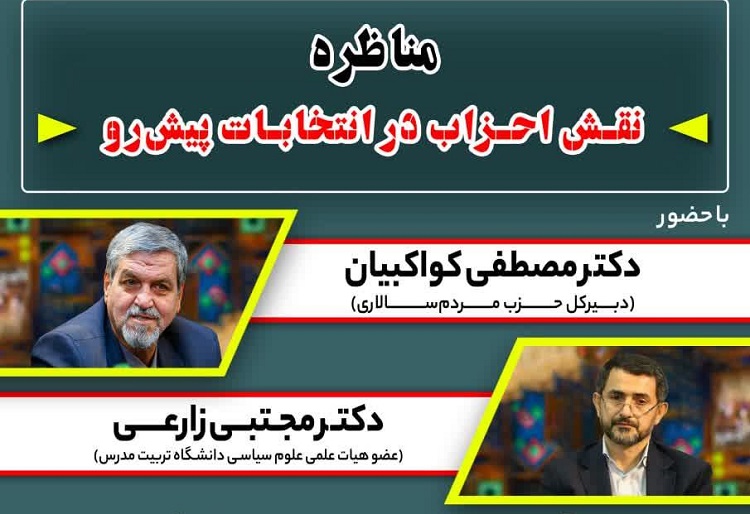 مناظره
نقش احزاب در انتخابات پیش‌رو

با حضور

دکتر مصطفی کواکبیان
(دبیرکل حزب مردم‌سالاری)

دکتر مجتبی زارعی
(عضو هیات علمی علوم سیاسی دانشگاه تربیت مدرس)